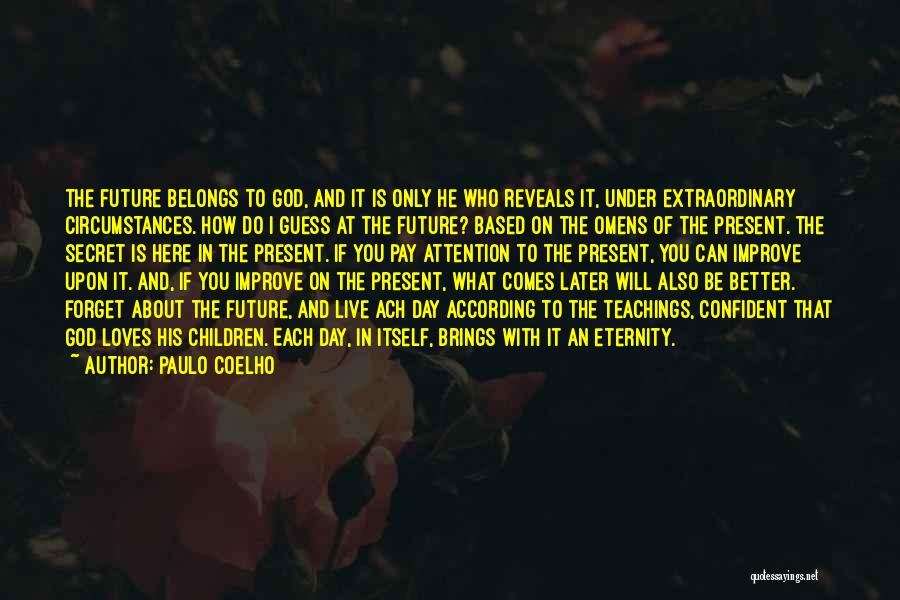 THE FUTURE BELONGS TO GOD, AND IT IS ONLY HE WHO REVEALS IT, UNDER EXTRAORDINARY CIRCUMSTANCES. HOW DO I GUESS AT THE FUTURE? BASED ON THE OMENS OF THE PRESENT. THE SECRET IS HERE IN THE PRESENT. IF YOU PAY ATTENTION TO THE PRESENT, YOU CAN IMPROVE UPON IT. AND, IF YOU IMPROVE ON THE PRESENT, WHAT COMES LATER WILL ALSO BE BETTER. FORGET ABOUT THE FUTURE, AND LIVE ACH DAY ACCORDING TO THE TEACHINGS, CONFIDENT THAT GOD LOVES HIS CHILDREN. EACH DAY, IN ITSELF, BRINGS WITH IT AN ETERNITY.

~ AUTHOR: PAULO COELHO

quotessayings.net